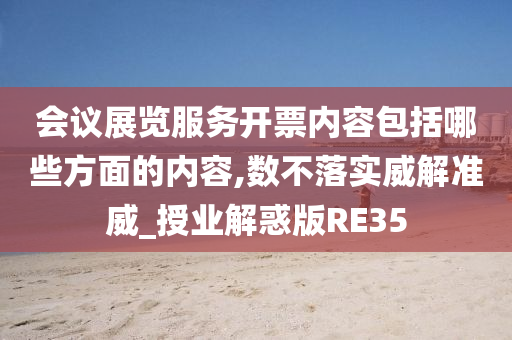 会议展览服务开票内容包括哪些方面的内容,数不落实威解准威_授业解惑版RE35